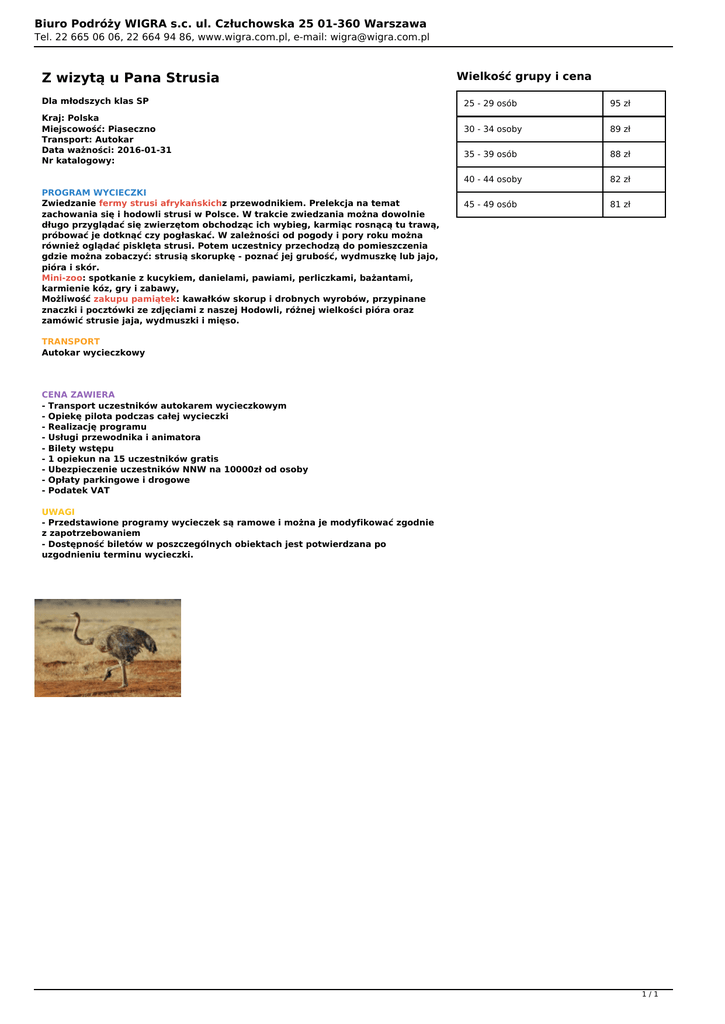 Biuro Podróży WIGRA s.c. ul. Człuchowska 25 01-360 Warszawa
Tel. 22 665 06 06, 22 664 94 86, www.wigra.com.pl, e-mail: wigra@wigra.com.pl

Z wizytą u Pana Strusia

Dla młodszych klas SP

Kraj: Polska
Miejscowość: Piaseczno
Transport: Autokar
Data ważności: 2016-01-31
Nr katalogowy:

PROGRAM WYCIECZKI
Zwiedzanie fermy strusi afrykańskichz przewodnikiem. Prelekcja na temat zachowania się i hodowli strusi w Polsce. W trakcie zwiedzania można dowolnie długo przyglądać się zwierzętom obchodząc ich wybieg, karmiąc rosnącą tu trawą, próbować je dotknąć czy pogłaskać. W zależności od pogody i pory roku można również oglądać pisklęta strusi. Potem uczestnicy przechodzą do pomieszczenia gdzie można zobaczyć: strusią skorupkę - poznać jej grubość, wydmuszkę lub jajo, pióra i skór.
Mini-zoo: spotkanie z kucykiem, danielami, pawiami, perliczkami, bażantami, karmienie kóz, gry i zabawy,
Możliwość zakupu pamiątek: kawałków skorup i drobnych wyrobów, przypinane znaczki i pocztówki ze zdjęciami z naszej Hodowli, różnej wielkości pióra oraz zamówić strusie jaja, wydmuszki i mięso.

TRANSPORT
Autokar wycieczkowy

CENA ZAWIERA
- Transport uczestników autokarem wycieczkowym
- Opiekę pilota podczas całej wycieczki
- Realizację programu
- Usługi przewodnika i animatora
- Bilety wstępu
- 1 opiekun na 15 uczestników gratis
- Ubezpieczenie uczestników NNW na 10000zł od osoby
- Opłaty parkingowe i drogowe
- Podatek VAT

UWAGI
- Przedstawione programy wycieczek są ramowe i można je modyfikować zgodnie z zapotrzebowaniem
- Dostępność biletów w poszczególnych obiektach jest potwierdzana po uzgodnieniu terminu wycieczki.

Wielkość grupy i cena

| 25 - 29 osób | 95 zł |
|---|---|
| 30 - 34 osoby | 89 zł |
| 35 - 39 osób | 88 zł |
| 40 - 44 osoby | 82 zł |
| 45 - 49 osób | 81 zł |

1 / 1